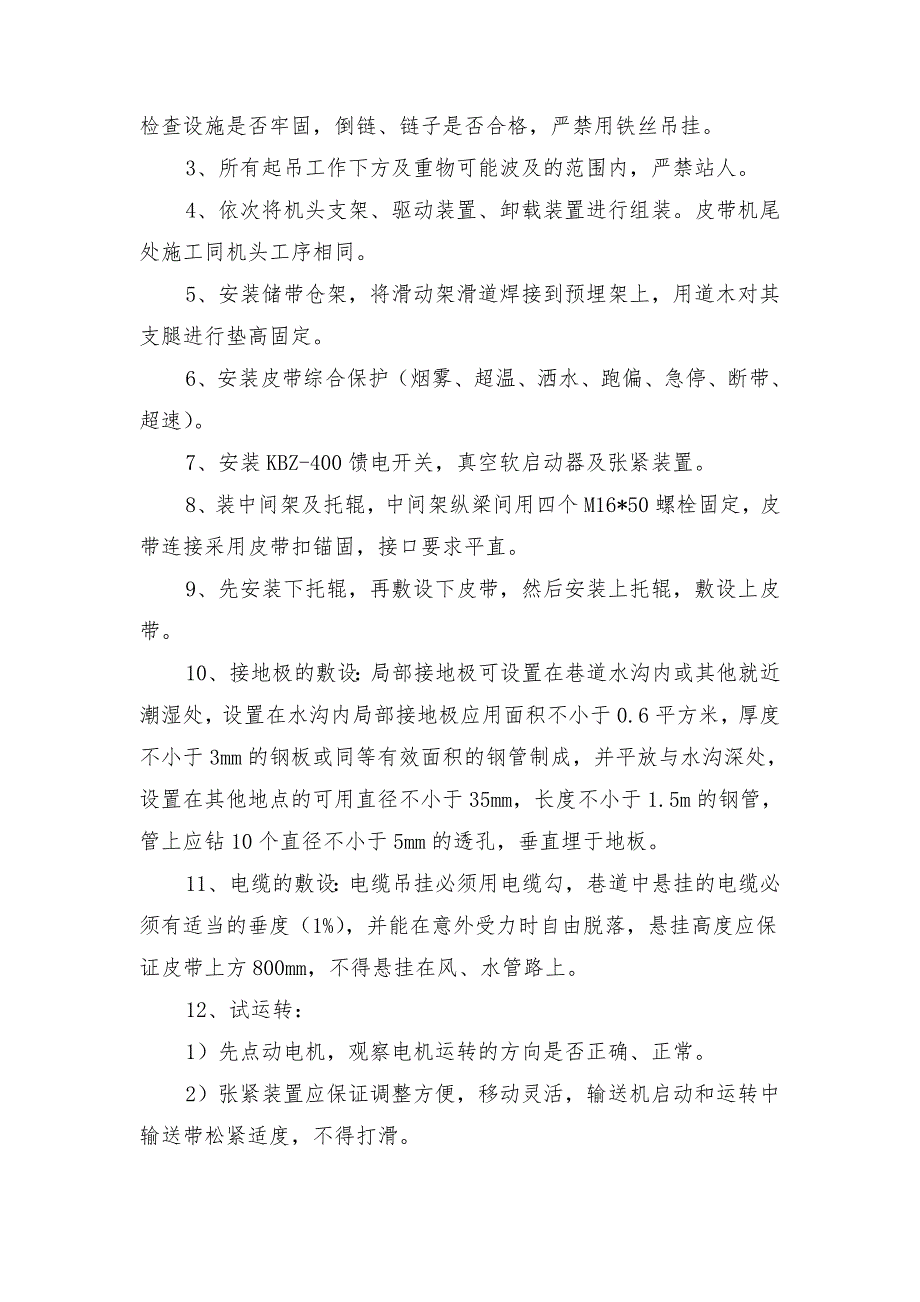 检查设施是否牢固，倒链、链子是否合格，严禁用铁丝吊挂。

3、所有起吊工作下方及重物可能波及的范围内，严禁站人。

4、依次将机头支架、驱动装置、卸载装置进行组装。皮带机尾处施工同机头工序相同。

5、安装储带仓架，将滑动架滑道焊接到预埋架上，用道木对其支腿进行垫高固定。

6、安装皮带综合保护（烟雾、超温、洒水、跑偏、急停、断带、超速)。

7、安装KBZ-400馈电开关，真空软启动器及张紧装置。

8、装中间架及托辊，中间架纵梁间用四个M16*50螺栓固定，皮带连接采用皮带扣锚固，接口要求平直。

9、先安装下托辊，再敷设下皮带，然后安装上托辊，敷设上皮带。

10、接地极的敷设:局部接地极可设置在巷道水沟内或其他就近潮湿处，设置在水沟内局部接地极应用面积不小于0.6平方米，厚度不小于3mm的钢板或同等有效面积的钢管制成，并平放与水沟深处，设置在其他地点的可用直径不小于35mm，长度不小于1.5m的钢管，管上应钻10个直径不小于5mm的透孔，垂直埋于地板。

11、电缆的敷设:电缆吊挂必须用电缆勾，巷道中悬挂的电缆必须有适当的垂度（1%)，并能在意外受力时自由脱落，悬挂高度应保证皮带上方800mm，不得悬挂在风、水管路上。

12、试运转：

1）先点动电机，观察电机运转的方向是否正确、正常。

2）张紧装置应保证调整方便，移动灵活，输送机启动和运转中输送带松紧适度，不得打滑。